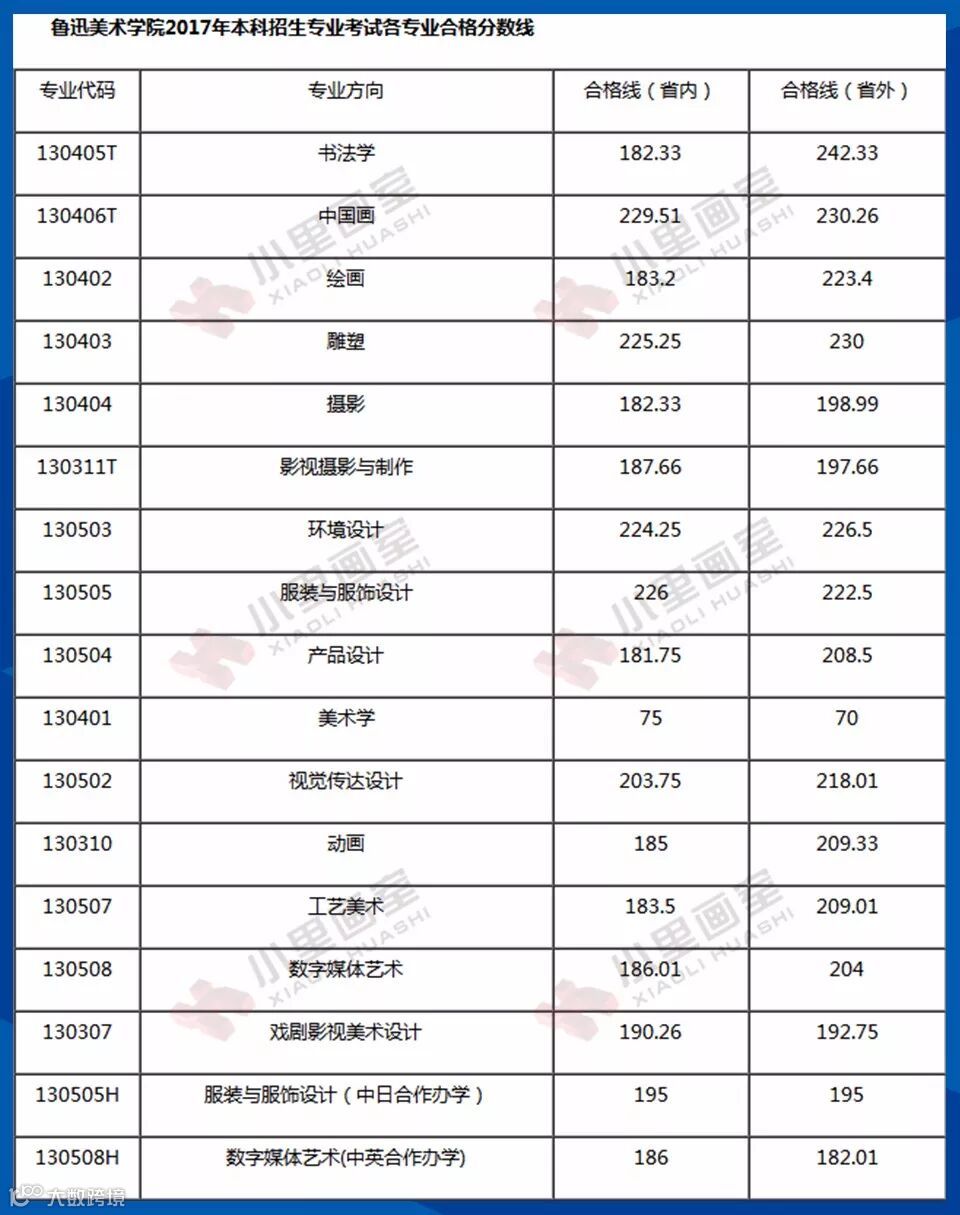 鲁迅美术学院2017年本科招生专业考试各专业合格分数线

| 专业代码 | 专业方向 | 合格线（省内） | 合格线（省外） |
|---|---|---|---|
| 130405T | 书法学 | 182.33 | 242.33 |
| 130406T | 中国画 | 229.51 | 230.26 |
| 130402 | 绘画 | 183.2 | 223.4 |
| 130403 | 雕塑 | 225.25 | 230 |
| 130404 | 摄影 | 182.33 | 198.99 |
| 130311T | 影视摄影与制作 | 187.66 | 197.66 |
| 130503 | 环境设计 | 224.25 | 226.5 |
| 130505 | 服装与服饰设计 | 226 | 222.5 |
| 130504 | 产品设计 | 181.75 | 208.5 |
| 130401 | 美术学 | 75 | 70 |
| 130502 | 视觉传达设计 | 203.75 | 218.01 |
| 130310 | 动画 | 185 | 209.33 |
| 130507 | 工艺美术 | 183.5 | 209.01 |
| 130508 | 数字媒体艺术 | 186.01 | 204 |
| 130307 | 戏剧影视美术设计 | 190.26 | 192.75 |
| 130505H | 服装与服饰设计（中日合作办学） | 195 | 195 |
| 130508H | 数字媒体艺术(中英合作办学) | 186 | 182.01 |

小里画室 XIAOLI HUASHI

大数跨境